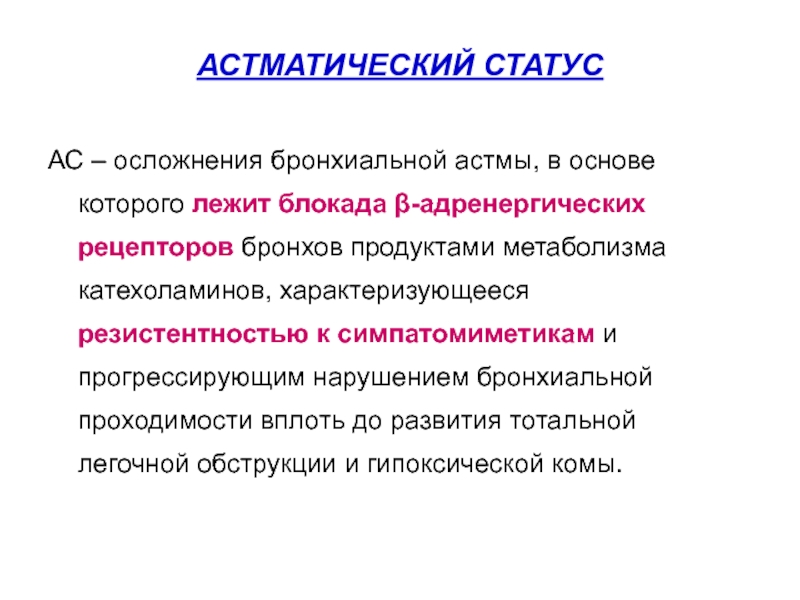 АСТМАТИЧЕСКИЙ СТАТУС

АС – осложнения бронхиальной астмы, в основе которого лежит блокада β-адренергических рецепторов бронхов продуктами метаболизма катехоламинов, характеризующееся резистентностью к симпатомиметикам и прогрессирующим нарушением бронхиальной проходимости вплоть до развития тотальной легочной обструкции и гипоксической комы.